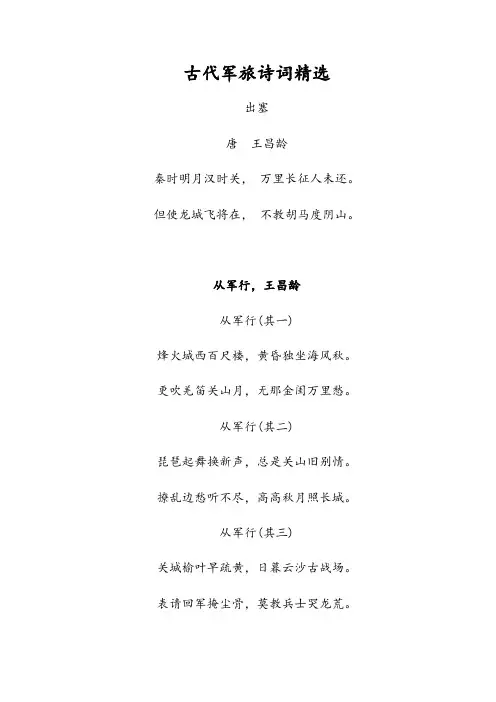 古代军旅诗词精选

出塞

唐　王昌龄

秦时明月汉时关，　万里长征人未还。

但使龙城飞将在，　不教胡马度阴山。

从军行，王昌龄

从军行(其一)

烽火城西百尺楼，黄昏独坐海风秋。

更吹羌笛关山月，无那金闺万里愁。

从军行(其二)

琵琶起舞换新声，总是关山旧别情。

撩乱边愁听不尽，高高秋月照长城。

从军行(其三)

关城榆叶早疏黄，日暮云沙古战场。

表请回军掩尘骨，莫教兵士哭龙荒。